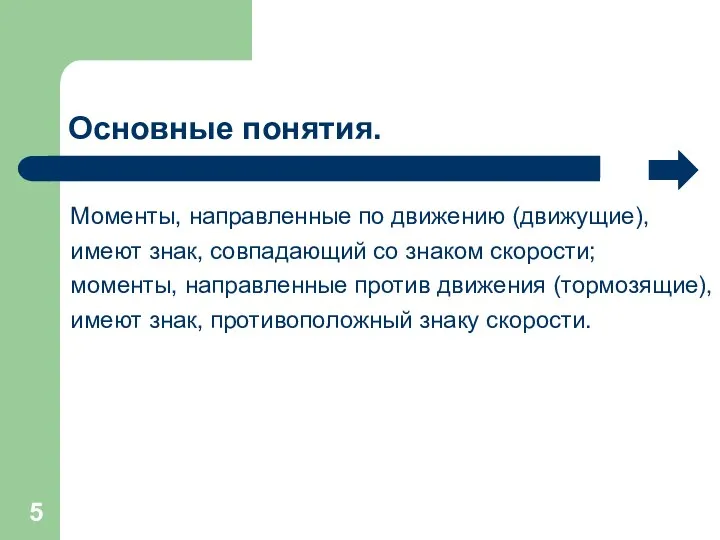 Основные понятия.

Моменты, направленные по движению (движущие), имеют знак, совпадающий со знаком скорости; моменты, направленные против движения (тормозящие), имеют знак, противоположный знаку скорости.

5